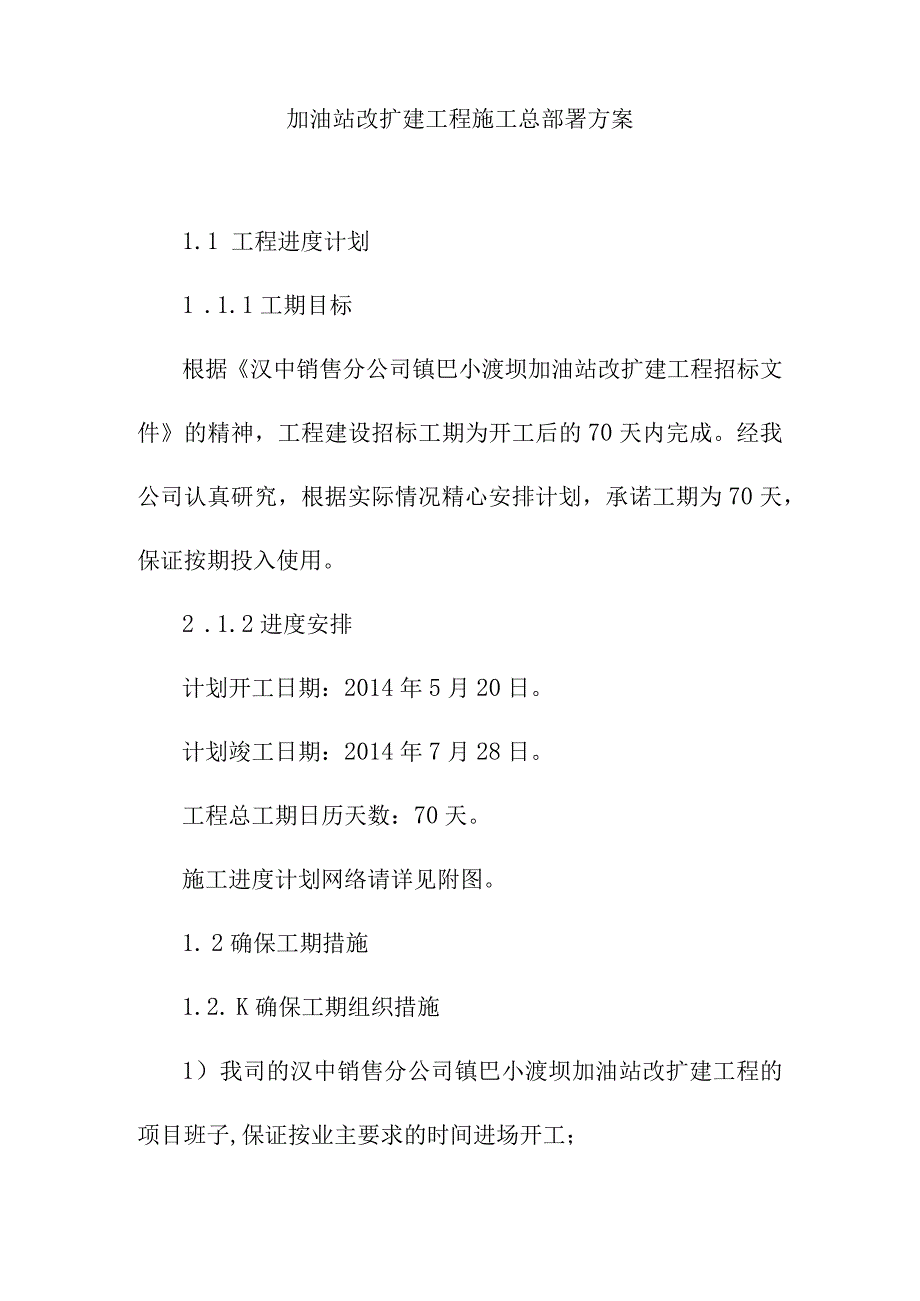 加油站改扩建工程施工总部署方案

1.1 工程进度计划

1.1.1 工期目标

根据《汉中销售分公司镇巴小渡坝加油站改扩建工程招标文件》的精神，工程建设招标工期为开工后的70天内完成。经我公司认真研究，根据实际情况精心安排计划，承诺工期为70天，保证按期投入使用。

2.1.2 进度安排

计划开工日期：2014年5月20日。

计划竣工日期：2014年7月28日。

工程总工期日历天数：70天。

施工进度计划网络请详见附图。

1.2 确保工期措施

1.2.K 确保工期组织措施

1）我司的汉中销售分公司镇巴小渡坝加油站改扩建工程的项目班子,保证按业主要求的时间进场开工；